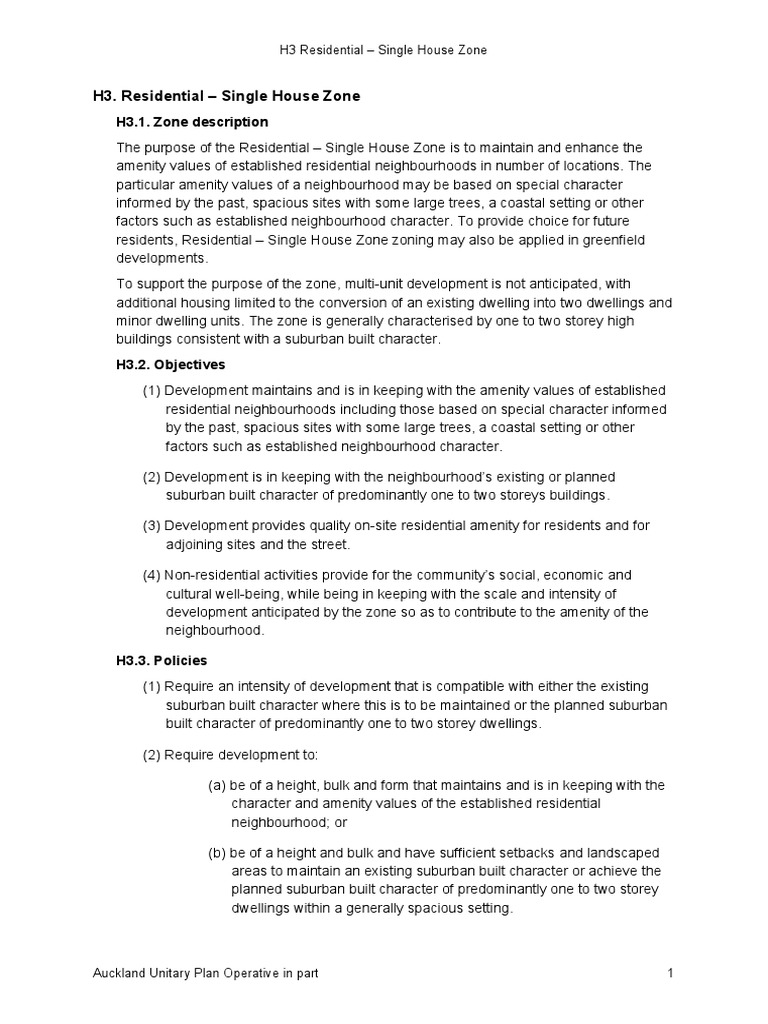 H3 Residential – Single House Zone

H3. Residential – Single House Zone

H3.1. Zone description

The purpose of the Residential – Single House Zone is to maintain and enhance the amenity values of established residential neighbourhoods in number of locations. The particular amenity values of a neighbourhood may be based on special character informed by the past, spacious sites with some large trees, a coastal setting or other factors such as established neighbourhood character. To provide choice for future residents, Residential – Single House Zone zoning may also be applied in greenfield developments.

To support the purpose of the zone, multi-unit development is not anticipated, with additional housing limited to the conversion of an existing dwelling into two dwellings and minor dwelling units. The zone is generally characterised by one to two storey high buildings consistent with a suburban built character.

H3.2. Objectives

(1) Development maintains and is in keeping with the amenity values of established residential neighbourhoods including those based on special character informed by the past, spacious sites with some large trees, a coastal setting or other factors such as established neighbourhood character.

(2) Development is in keeping with the neighbourhood's existing or planned suburban built character of predominantly one to two storeys buildings.

(3) Development provides quality on-site residential amenity for residents and for adjoining sites and the street.

(4) Non-residential activities provide for the community's social, economic and cultural well-being, while being in keeping with the scale and intensity of development anticipated by the zone so as to contribute to the amenity of the neighbourhood.

H3.3. Policies

(1) Require an intensity of development that is compatible with either the existing suburban built character where this is to be maintained or the planned suburban built character of predominantly one to two storey dwellings.

(2) Require development to:

(a) be of a height, bulk and form that maintains and is in keeping with the character and amenity values of the established residential neighbourhood; or

(b) be of a height and bulk and have sufficient setbacks and landscaped areas to maintain an existing suburban built character or achieve the planned suburban built character of predominantly one to two storey dwellings within a generally spacious setting.

Auckland Unitary Plan Operative in part

1